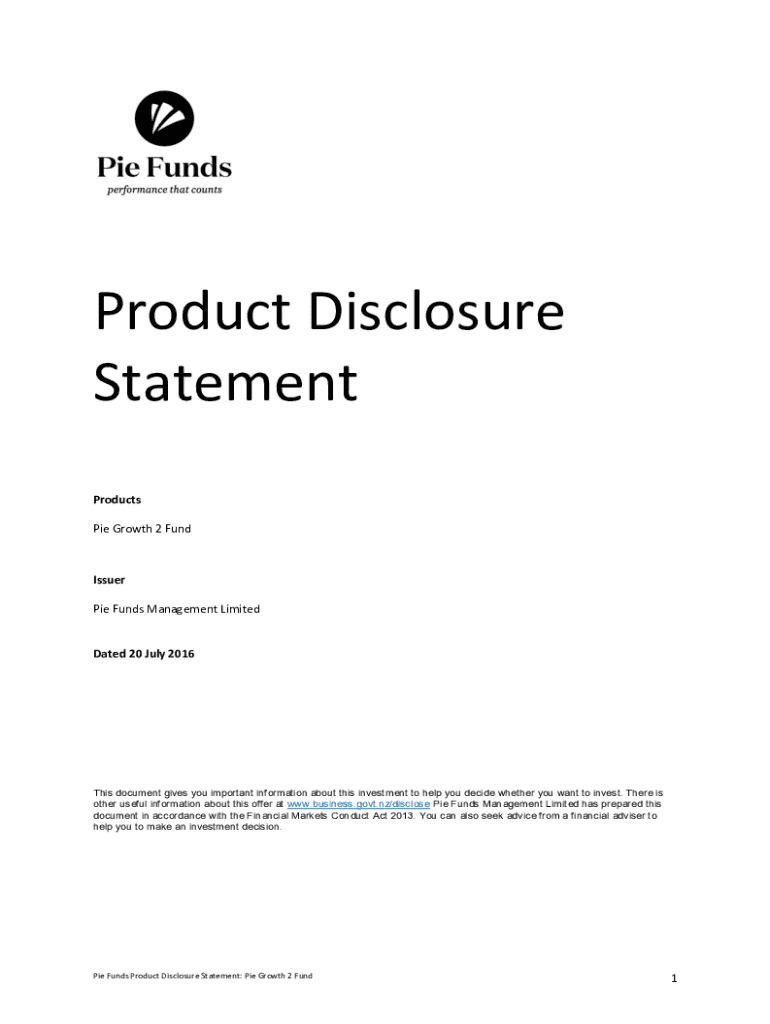 Pie Funds
performance that counts

Product Disclosure Statement

Products

Pie Growth 2 Fund

Issuer

Pie Funds Management Limited

Dated 20 July 2016

This document gives you important information about this investment to help you decide whether you want to invest. There is other useful information about this offer at www.business.govt.nz/disclose Pie Funds Management Limited has prepared this document in accordance with the Financial Markets Conduct Act 2013. You can also seek advice from a financial adviser to help you to make an investment decision.

Pie Funds Product Disclosure Statement: Pie Growth 2 Fund

1